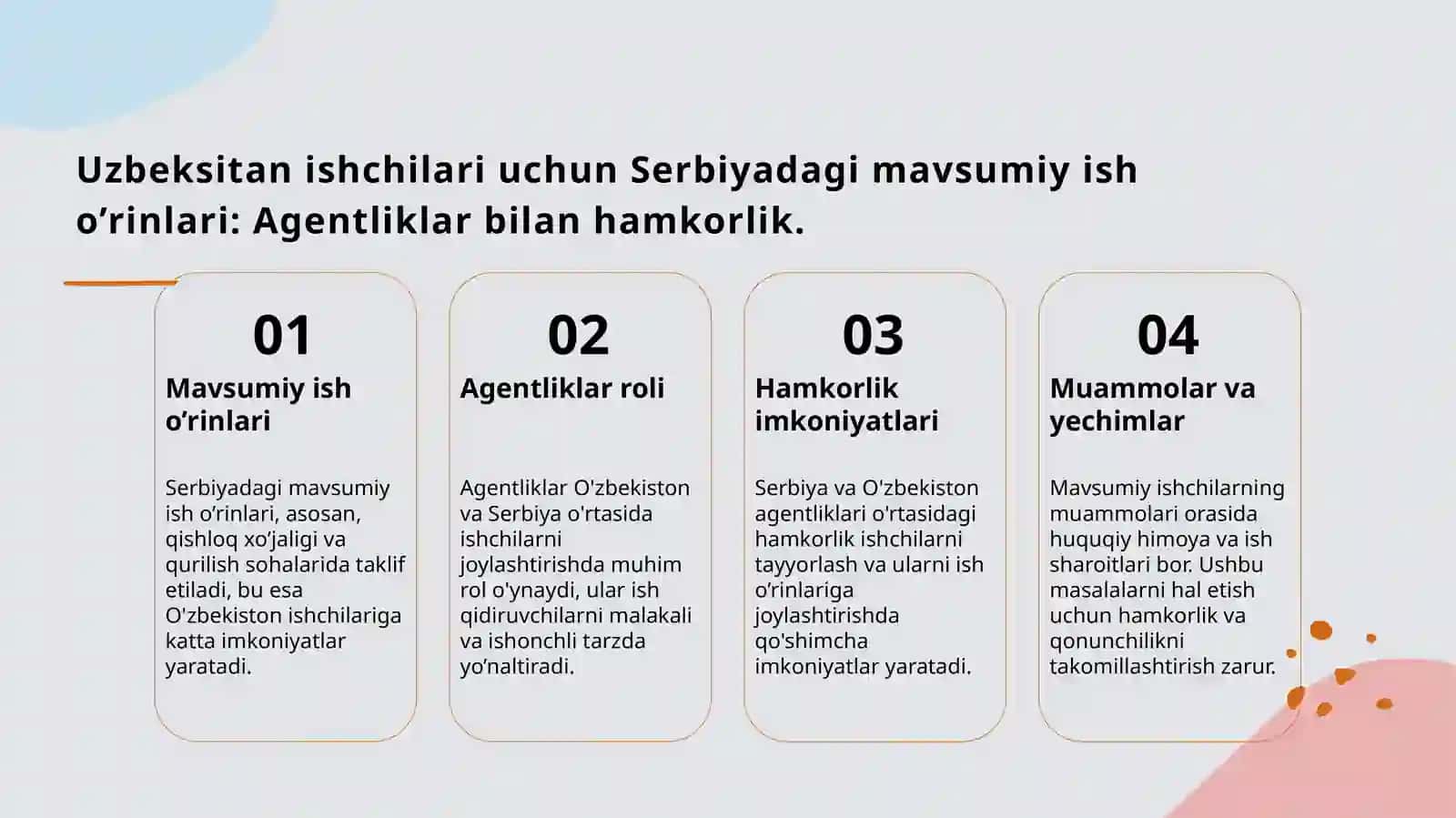 Uzbeksitan ishchilari uchun Serbiyadagi mavsumiy ish o’rinlari: Agentliklar bilan hamkorlik.

01

Mavsumiy ish o’rinlari

Serbiyadagi mavsumiy ish o’rinlari, asosan, qishloq xo’jaligi va qurilish sohalarida taklif etiladi, bu esa O'zbekiston ishchilariga katta imkoniyatlar yaratadi.

02

Agentliklar roli

Agentliklar O'zbekiston va Serbiya o'rtasida ishchilarni joylashtirishda muhim rol o'ynaydi, ular ish qidiruvchilarni malakali va ishonchli tarzda yo’naltiradi.

03

Hamkorlik imkoniyatlari

Serbiya va O'zbekiston agentliklari o'rtasidagi hamkorlik ishchilarni tayyorlash va ularni ish o’rinlariga joylashtirishda qo'shimcha imkoniyatlar yaratadi.

04

Muammolar va yechimlar

Mavsumiy ishchilarning muammolari orasida huquqiy himoya va ish sharoitlari bor. Ushbu masalalarni hal etish uchun hamkorlik va qonunchilikni takomillashtirish zarur.